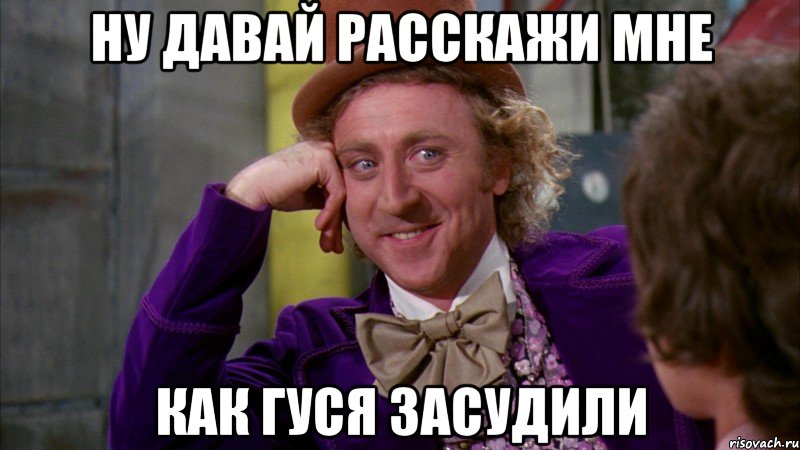 НУ ДАВАЙ РАССКАЖИ МНЕ

КАК ГУСЯ ЗАСУДИЛИ

risovach.ru